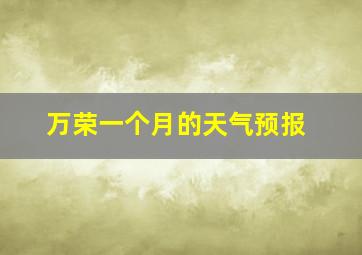 万荣一个月的天气预报